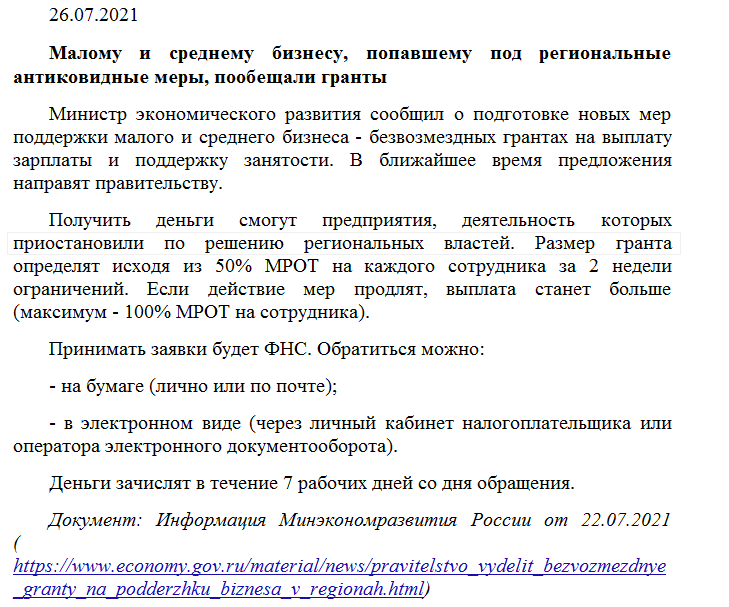 26.07.2021

Малому и среднему бизнесу, попавшему под региональные антиковидные меры, пообещали гранты

Министр экономического развития сообщил о подготовке новых мер поддержки малого и среднего бизнеса - безвозмездных грантах на выплату зарплаты и поддержку занятости. В ближайшее время предложения направят правительству.

Получить деньги смогут предприятия, деятельность которых приостановили по решению региональных властей. Размер гранта определят исходя из 50% МРОТ на каждого сотрудника за 2 недели ограничений. Если действие мер продлят, выплата станет больше (максимум - 100% МРОТ на сотрудника).

Принимать заявки будет ФНС. Обратиться можно:

- на бумаге (лично или по почте);

- в электронном виде (через личный кабинет налогоплательщика или оператора электронного документооборота).

Деньги зачислят в течение 7 рабочих дней со дня обращения.

Документ: Информация Минэкономразвития России от 22.07.2021 ( https://www.economy.gov.ru/material/news/pravitelstvo_vydelit_bezvozmezdnye_granty_na_podderzhku_biznesa_v_regionah.html)